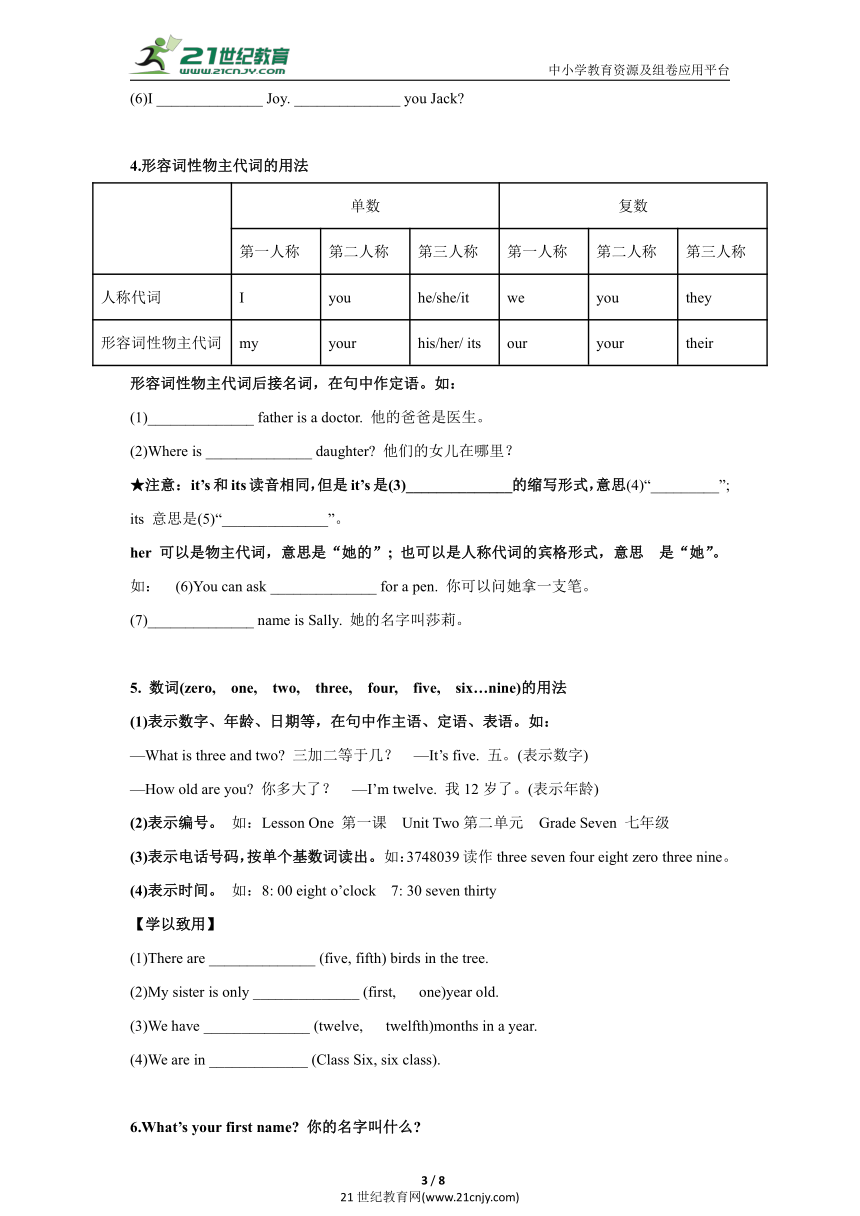 21世纪教育
www.21cnjy.com
中小学教育资源及组卷应用平台

(6)I ______________ Joy. ______________ you Jack?

4.形容词性物主代词的用法

| | 单数 | | | 复数 | | |
|---|---|---|---|---|---|---|
| | 第一人称 | 第二人称 | 第三人称 | 第一人称 | 第二人称 | 第三人称 |
| 人称代词 | I | you | he/she/it | we | you | they |
| 形容词性物主代词 | my | your | his/her/ its | our | your | their |

形容词性物主代词后接名词，在句中作定语。如：

(1)______________ father is a doctor. 他的爸爸是医生。

(2)Where is ______________ daughter? 他们的女儿在哪里？

★注意：it’s 和 its 读音相同，但是 it’s 是(3)______________的缩写形式，意思(4)“_________”; its 意思是(5)“______________”。

her 可以是物主代词，意思是“她的”；也可以是人称代词的宾格形式，意思 是“她”。

如： (6)You can ask ______________ for a pen. 你可以问她拿一支笔。

(7)______________ name is Sally. 她的名字叫莎莉。

5. 数词(zero, one, two, three, four, five, six…nine)的用法

(1)表示数字、年龄、日期等，在句中作主语、定语、表语。如：

—What is three and two? 三加二等于几？ —It’s five. 五。(表示数字)

—How old are you? 你多大了？ —I’m twelve. 我 12 岁了。(表示年龄)

(2)表示编号。 如：Lesson One 第一课 Unit Two 第二单元 Grade Seven 七年级

(3)表示电话号码，按单个基数词读出。如：3748039 读作 three seven four eight zero three nine。

(4)表示时间。 如：8: 00 eight o’clock 7: 30 seven thirty

【学以致用】

(1)There are ______________ (five, fifth) birds in the tree.

(2)My sister is only ______________ (first, one)year old.

(3)We have ______________ (twelve, twelfth)months in a year.

(4)We are in _____________ (Class Six, six class).

6.What’s your first name? 你的名字叫什么？

3 / 8
21 世纪教育网(www.21cnjy.com)